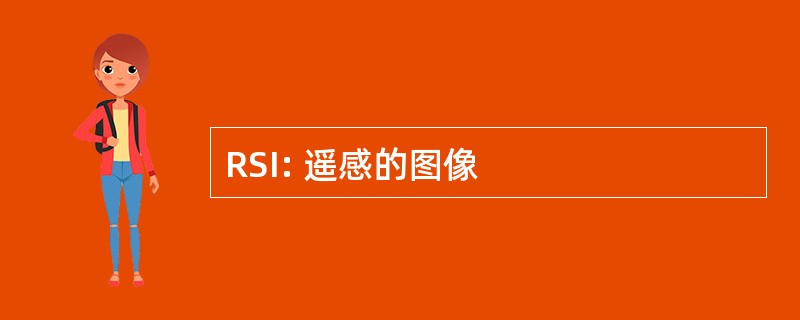 RSI: 遥感的图像